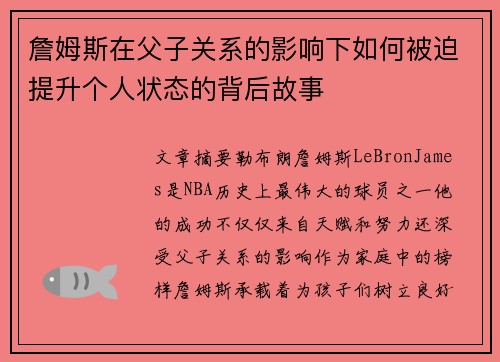 詹姆斯在父子关系的影响下如何被迫提升个人状态的背后故事

文章摘要勒布朗詹姆斯LeBronJames是NBA历史上最伟大的球员之一他的成功不仅仅来自天赋和努力还深受父子关系的影响作为家庭中的榜样詹姆斯承载着为孩子们树立良好